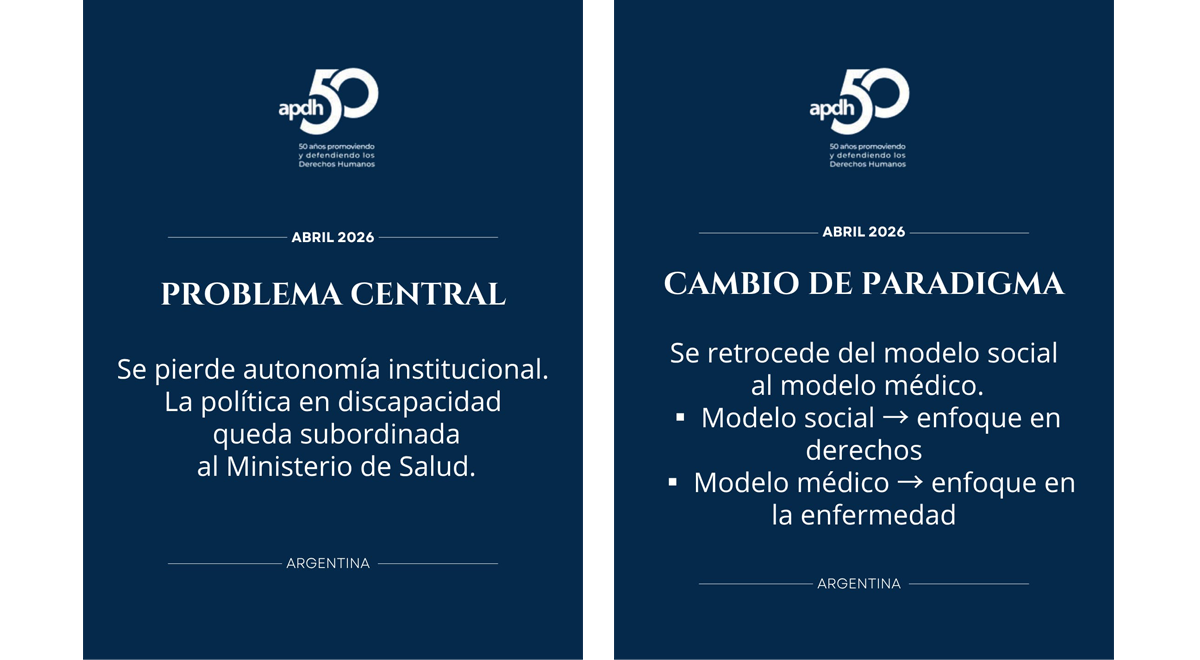 apdh 50

50 años promoviendo y defendiendo los Derechos Humanos

ABRIL 2026

PROBLEMA CENTRAL

Se pierde autonomía institucional. La política en discapacidad queda subordinada al Ministerio de Salud.

ARGENTINA

apdh 50

50 años promoviendo y defendiendo los Derechos Humanos

ABRIL 2026

CAMBIO DE PARADIGMA

Se retrocede del modelo social al modelo médico.

▪ Modelo social → enfoque en derechos

▪ Modelo médico → enfoque en la enfermedad

ARGENTINA